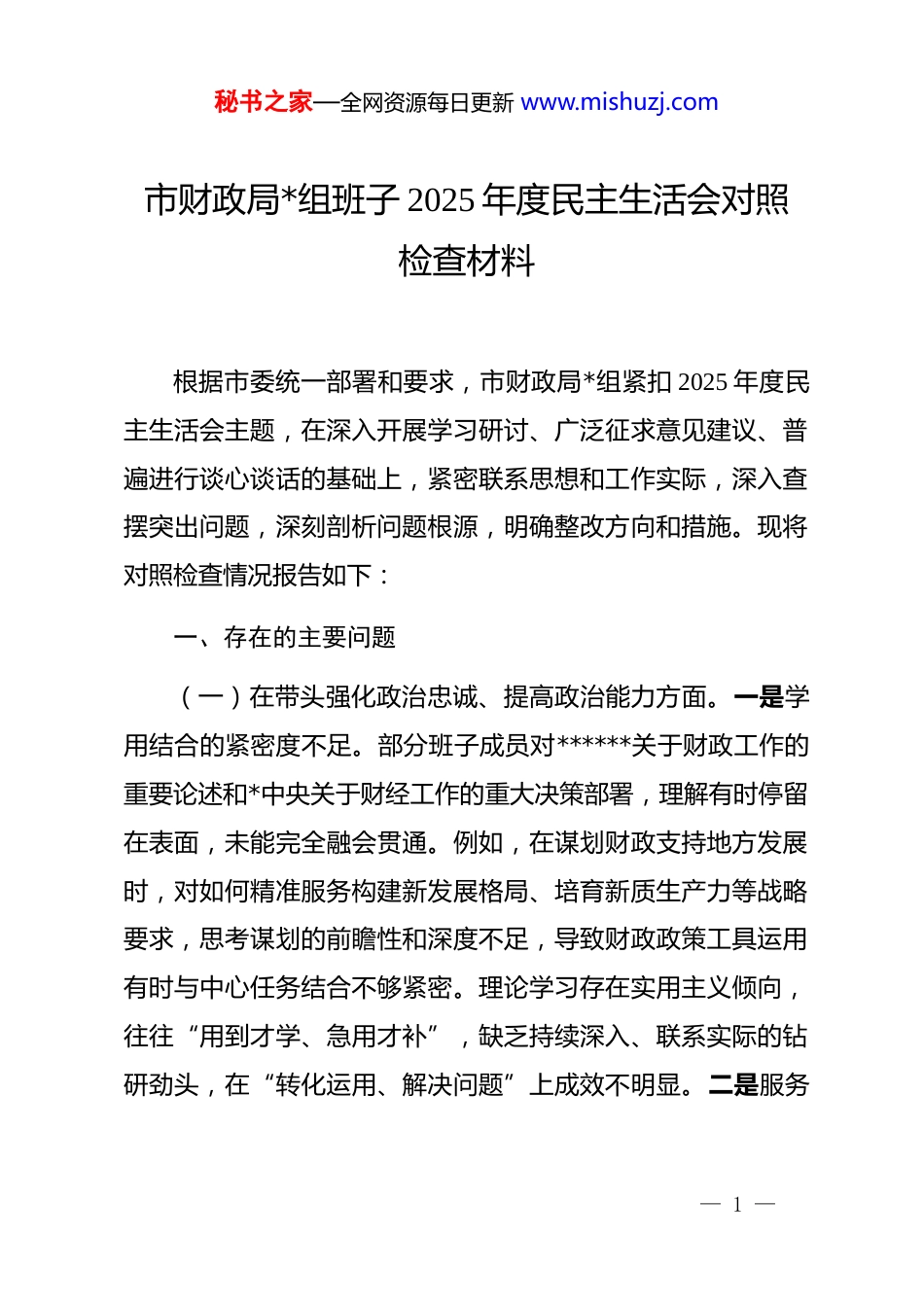 秘书之家—全网资源每日更新 www.mishuzj.com

市财政局*组班子 2025 年度民主生活会对照检查材料

根据市委统一部署和要求，市财政局*组紧扣 2025 年度民主生活会主题，在深入开展学习研讨、广泛征求意见建议、普遍进行谈心谈话的基础上，紧密联系思想和工作实际，深入查摆突出问题，深刻剖析问题根源，明确整改方向和措施。现将对照检查情况报告如下：

一、存在的主要问题

（一）在带头强化政治忠诚、提高政治能力方面。一是学用结合的紧密度不足。部分班子成员对******关于财政工作的重要论述和*中央关于财经工作的重大决策部署，理解有时停留在表面，未能完全融会贯通。例如，在谋划财政支持地方发展时，对如何精准服务构建新发展格局、培育新质生产力等战略要求，思考谋划的前瞻性和深度不足，导致财政政策工具运用有时与中心任务结合不够紧密。理论学习存在实用主义倾向，往往“用到才学、急用才补”，缺乏持续深入、联系实际的钻研劲头，在“转化运用、解决问题”上成效不明显。二是服务

— 1 —